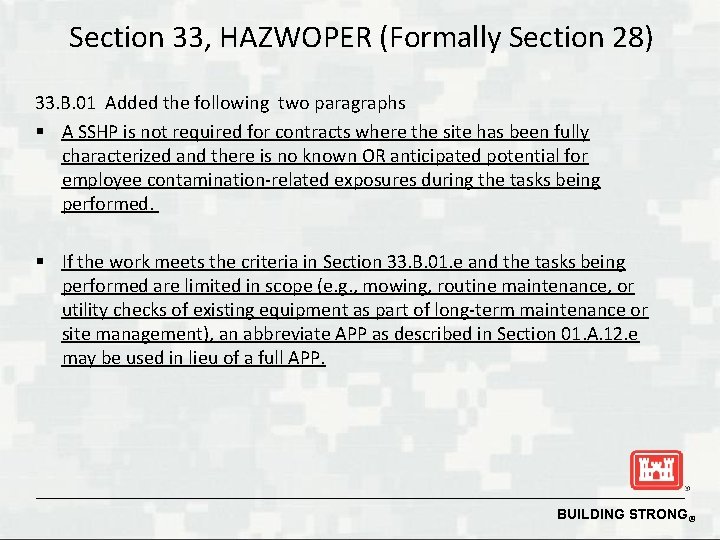 Section 33, HAZWOPER (Formally Section 28)

33.B.01 Added the following two paragraphs

▪ A SSHP is not required for contracts where the site has been fully characterized and there is no known OR anticipated potential for employee contamination-related exposures during the tasks being performed.

▪ If the work meets the criteria in Section 33.B.01.e and the tasks being performed are limited in scope (e.g., mowing, routine maintenance, or utility checks of existing equipment as part of long-term maintenance or site management), an abbreviate APP as described in Section 01.A.12.e may be used in lieu of a full APP.

BUILDING STRONG®